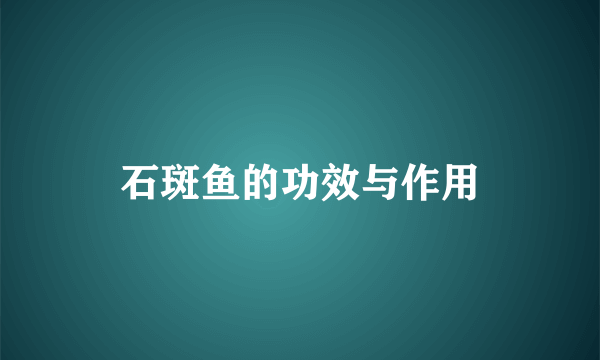 石斑鱼的功效与作用